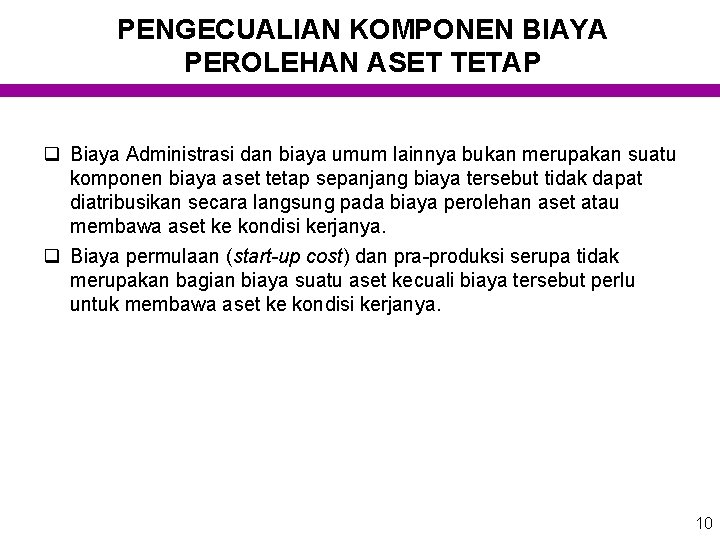 PENGECUALIAN KOMPONEN BIAYA PEROLEHAN ASET TETAP

❑ Biaya Administrasi dan biaya umum lainnya bukan merupakan suatu komponen biaya aset tetap sepanjang biaya tersebut tidak dapat diatribusikan secara langsung pada biaya perolehan aset atau membawa aset ke kondisi kerjanya.

❑ Biaya permulaan (start-up cost) dan pra-produksi serupa tidak merupakan bagian biaya suatu aset kecuali biaya tersebut perlu untuk membawa aset ke kondisi kerjanya.

10